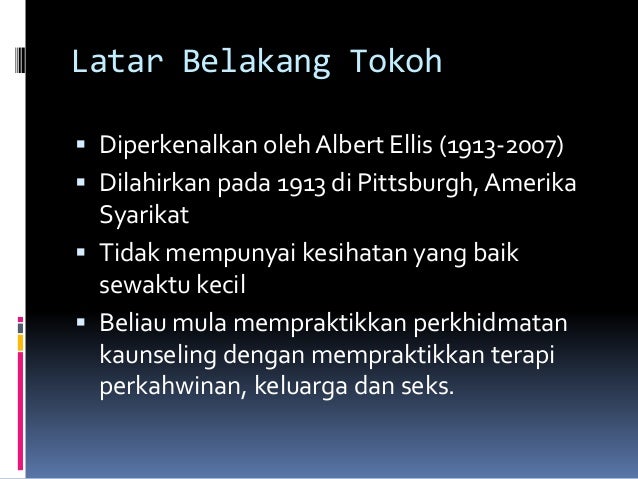 Latar Belakang Tokoh

▪ Diperkenalkan oleh Albert Ellis (1913-2007)
▪ Dilahirkan pada 1913 di Pittsburgh, Amerika Syarikat
▪ Tidak mempunyai kesihatan yang baik sewaktu kecil
▪ Beliau mula mempraktikkan perkhidmatan kaunseling dengan mempraktikkan terapi perkahwinan, keluarga dan seks.